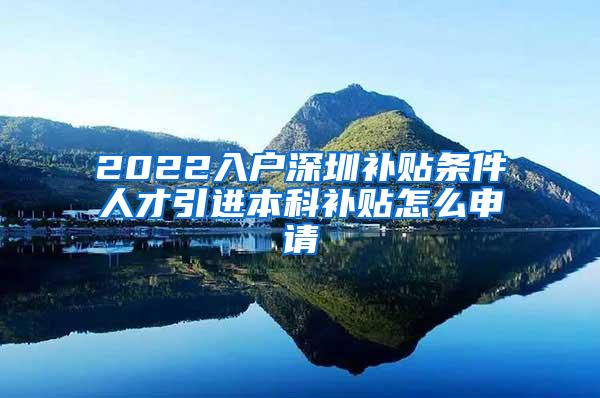 2022入户深圳补贴条件人才引进本科补贴怎么申请